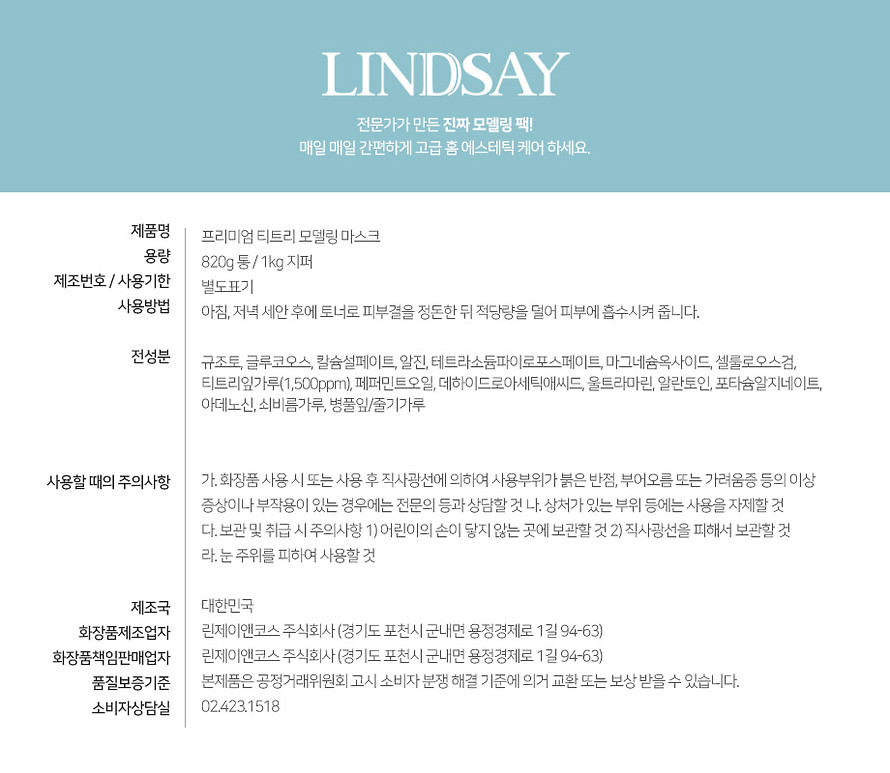 LINDSAY

전문가가 만든 진짜 모델링 팩!
매일 매일 간편하게 고급 홈 에스테틱 케어 하세요.

제품명
프리미엄 티트리 모델링 마스크

용량
820g 통 / 1kg 지퍼

제조번호 / 사용기한
별도표기

사용방법
아침, 저녁 세안 후에 토너로 피부결을 정돈한 뒤 적당량을 덜어 피부에 흡수시켜 줍니다.

전성분
규조토, 글루코오스, 칼슘설페이트, 알진, 테트라소듐파이로포스페이트, 마그네슘옥사이드, 셀룰로오스검, 티트리잎가루(1,500ppm), 페퍼민트오일, 데하이드로아세틱애씨드, 울트라마린, 알란토인, 포타슘알지네이트, 아데노신, 쇠비름가루, 병풀잎/줄기가루

사용할 때의 주의사항
가. 화장품 사용 시 또는 사용 후 직사광선에 의하여 사용부위가 붉은 반점, 부어오름 또는 가려움증 등의 이상 증상이나 부작용이 있는 경우에는 전문의 등과 상담할 것 나. 상처가 있는 부위 등에는 사용을 자제할 것 다. 보관 및 취급 시 주의사항 1) 어린이의 손이 닿지 않는 곳에 보관할 것 2) 직사광선을 피해서 보관할 것 라. 눈 주위를 피하여 사용할 것

제조국
대한민국

화장품제조업자
린제이앤코스 주식회사 (경기도 포천시 군내면 용정경제로 1길 94-63)

화장품책임판매업자
린제이앤코스 주식회사 (경기도 포천시 군내면 용정경제로 1길 94-63)

품질보증기준
본제품은 공정거래위원회 고시 소비자 분쟁 해결 기준에 의거 교환 또는 보상 받을 수 있습니다.

소비자상담실
02.423.1518